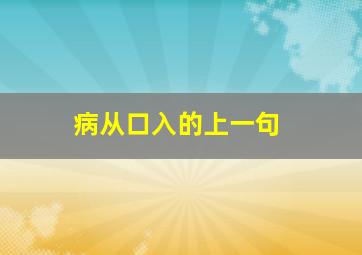 病从口入的上一句